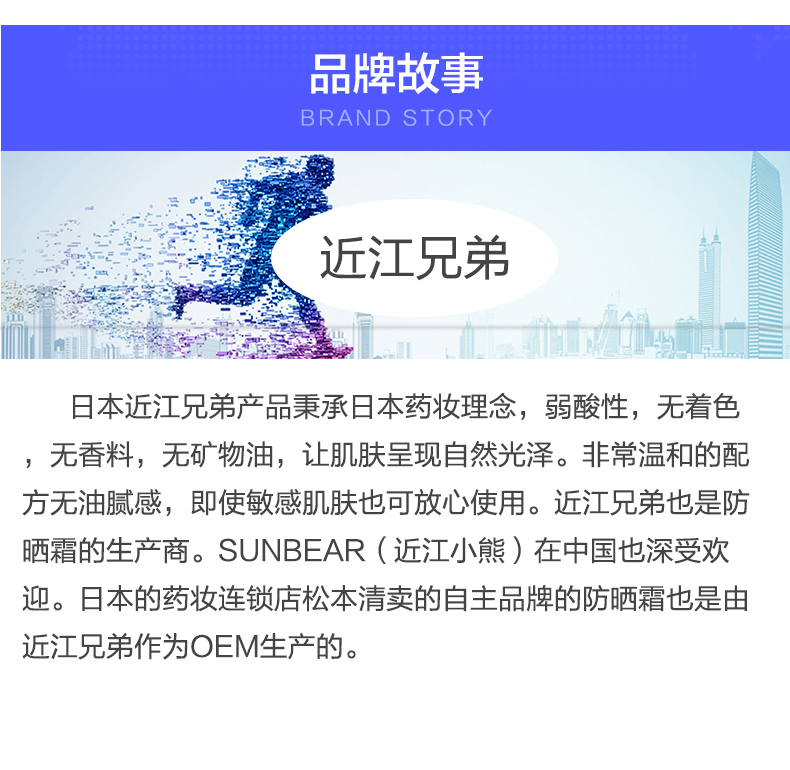 品牌故事
BRAND STORY

近江兄弟

日本近江兄弟产品秉承日本药妆理念，弱酸性，无着色，无香料，无矿物油，让肌肤呈现自然光泽。非常温和的配方无油腻感，即使敏感肌肤也可放心使用。近江兄弟也是防晒霜的生产商。SUNBEAR（近江小熊）在中国也深受欢迎。日本的药妆连锁店松本清卖的自主品牌的防晒霜也是由近江兄弟作为OEM生产的。